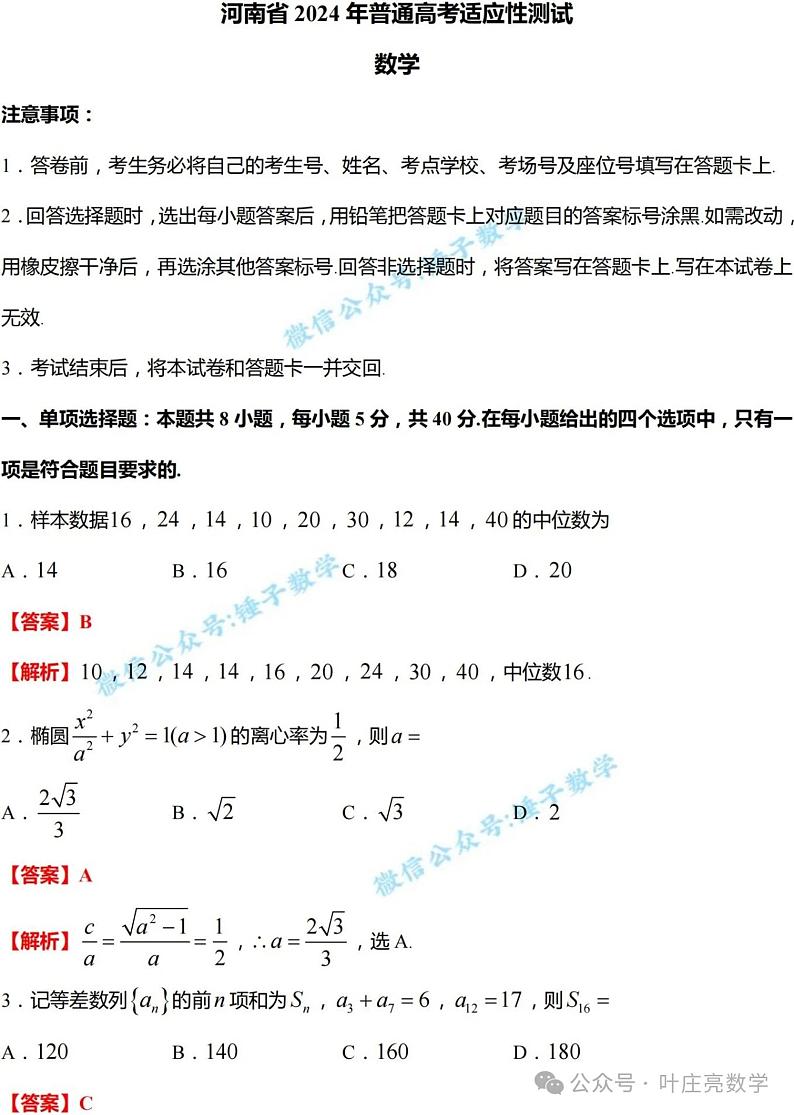 河南省 2024 年普通高考适应性测试

数学

注意事项：

1．答卷前，考生务必将自己的考生号、姓名、考点学校、考场号及座位号填写在答题卡上.

2．回答选择题时，选出每小题答案后，用铅笔把答题卡上对应题目的答案标号涂黑.如需改动，用橡皮擦干净后，再选涂其他答案标号.回答非选择题时，将答案写在答题卡上.写在本试卷上无效.

3．考试结束后，将本试卷和答题卡一并交回.

一、单项选择题：本题共 8 小题，每小题 5 分，共 40 分.在每小题给出的四个选项中，只有一项是符合题目要求的.

1．样本数据16，24，14，10，20，30，12，14，40的中位数为

A．14　　B．16　　C．18　　D．20

【答案】B

【解析】10，12，14，14，16，20，24，30，40，中位数16.

2．椭圆$\frac{x^2}{a^2}+y^2=1(a>1)$的离心率为$\frac{1}{2}$，则$a=$

A．$\frac{2\sqrt{3}}{3}$　　B．$\sqrt{2}$　　C．$\sqrt{3}$　　D．2

【答案】A

【解析】$\frac{c}{a}=\frac{\sqrt{a^2-1}}{a}=\frac{1}{2}$，$\therefore a=\frac{2\sqrt{3}}{3}$，选 A.

3．记等差数列$\{a_n\}$的前$n$项和为$S_n$，$a_3+a_7=6$，$a_{12}=17$，则$S_{16}=$

A．120　　B．140　　C．160　　D．180

【答案】C

微信公众号:锤子数学
微信公众号:锤子数学
微信公众号:锤子数学
公众号 · 叶庄亮数学